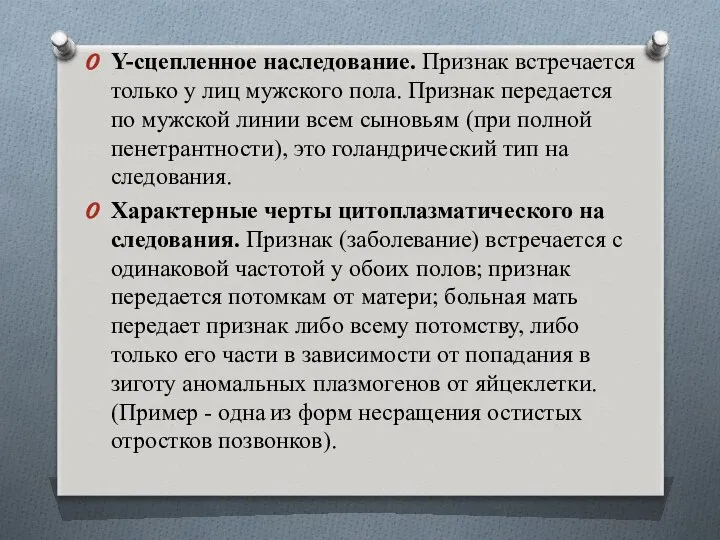 Y-сцепленное наследование. Признак встречается только у лиц мужского пола. Признак передается по мужской линии всем сыновьям (при полной пенетрантности), это голандрический тип на следования.

Характерные черты цитоплазматического на следования. Признак (заболевание) встречается с одинаковой частотой у обоих полов; признак передается потомкам от матери; больная мать передает признак либо всему потомству, либо только его части в зависимости от попадания в зиготу аномальных плазмогенов от яйцеклетки. (Пример - одна из форм несращения остистых отростков позвонков).